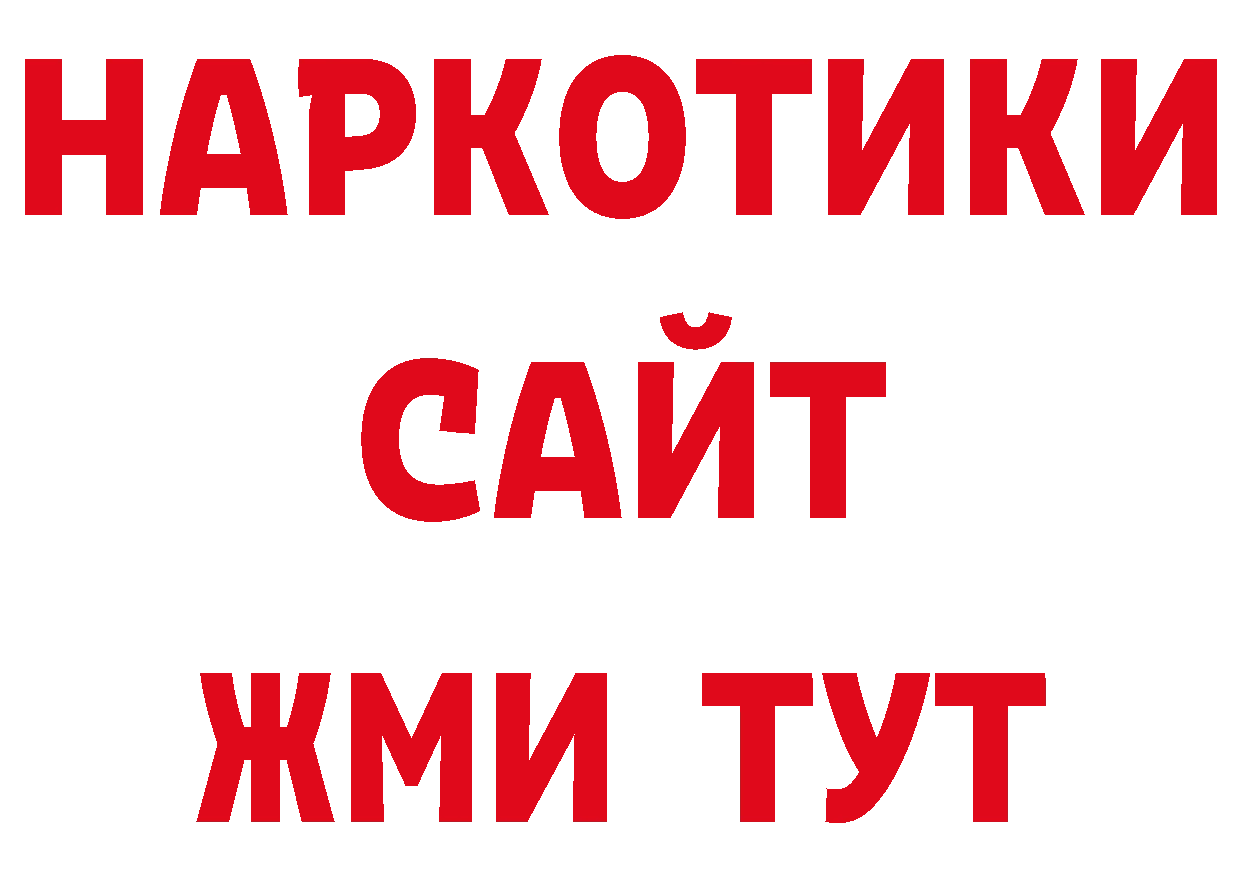 НАРКОТИКИ САЙТ ЖМИ ТУТ